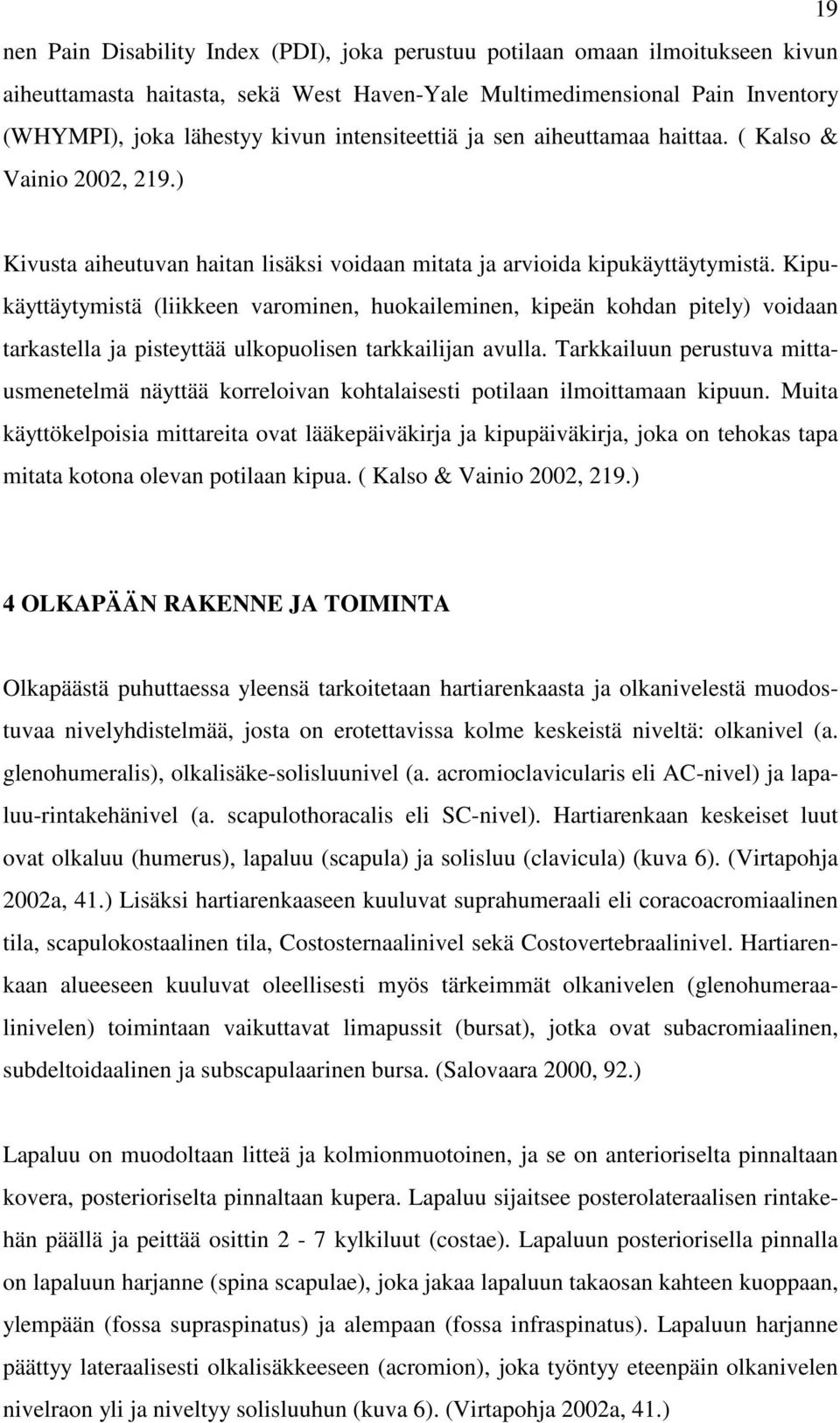 19

nen Pain Disability Index (PDI), joka perustuu potilaan omaan ilmoitukseen kivun aiheuttamasta haitasta, sekä West Haven-Yale Multimedimensional Pain Inventory (WHYMPI), joka lähestyy kivun intensiteettiä ja sen aiheuttamaa haittaa. ( Kalso & Vainio 2002, 219.)

Kivusta aiheutuvan haitan lisäksi voidaan mitata ja arvioida kipukäyttäytymistä. Kipukäyttäytymistä (liikkeen varominen, huokaileminen, kipeän kohdan pitely) voidaan tarkastella ja pisteyttää ulkopuolisen tarkkailijan avulla. Tarkkailuun perustuva mittausmenetelmä näyttää korreloivan kohtalaisesti potilaan ilmoittamaan kipuun. Muita käyttökelpoisia mittareita ovat lääkepäiväkirja ja kipupäiväkirja, joka on tehokas tapa mitata kotona olevan potilaan kipua. ( Kalso & Vainio 2002, 219.)

4 OLKAPÄÄN RAKENNE JA TOIMINTA

Olkapäästä puhuttaessa yleensä tarkoitetaan hartiarenkaasta ja olkanivelestä muodostuvaa nivelyhdistelmää, josta on erotettavissa kolme keskeistä niveltä: olkanivel (a. glenohumeralis), olkalisäke-solisluunivel (a. acromioclavicularis eli AC-nivel) ja lapaluu-rintakehänivel (a. scapulothoracalis eli SC-nivel). Hartiarenkaan keskeiset luut ovat olkaluu (humerus), lapaluu (scapula) ja solisluu (clavicula) (kuva 6). (Virtapohja 2002a, 41.) Lisäksi hartiarenkaaseen kuuluvat suprahumeraali eli coracoacromiaalinen tila, scapulokostaalinen tila, Costosternaalinivel sekä Costovertebraalinivel. Hartiarenkaan alueeseen kuuluvat oleellisesti myös tärkeimmät olkanivelen (glenohumeraalinivelen) toimintaan vaikuttavat limapussit (bursat), jotka ovat subacromiaalinen, subdeltoidaalinen ja subscapulaarinen bursa. (Salovaara 2000, 92.)

Lapaluu on muodoltaan litteä ja kolmionmuotoinen, ja se on anterioriselta pinnaltaan kovera, posterioriselta pinnaltaan kupera. Lapaluu sijaitsee posterolateraalisen rintakehän päällä ja peittää osittin 2 - 7 kylkiluut (costae). Lapaluun posteriorisella pinnalla on lapaluun harjanne (spina scapulae), joka jakaa lapaluun takaosan kahteen kuoppaan, ylempään (fossa supraspinatus) ja alempaan (fossa infraspinatus). Lapaluun harjanne päättyy lateraalisesti olkalisäkkeeseen (acromion), joka työntyy eteenpäin olkanivelen nivelraon yli ja niveltyy solisluuhun (kuva 6). (Virtapohja 2002a, 41.)